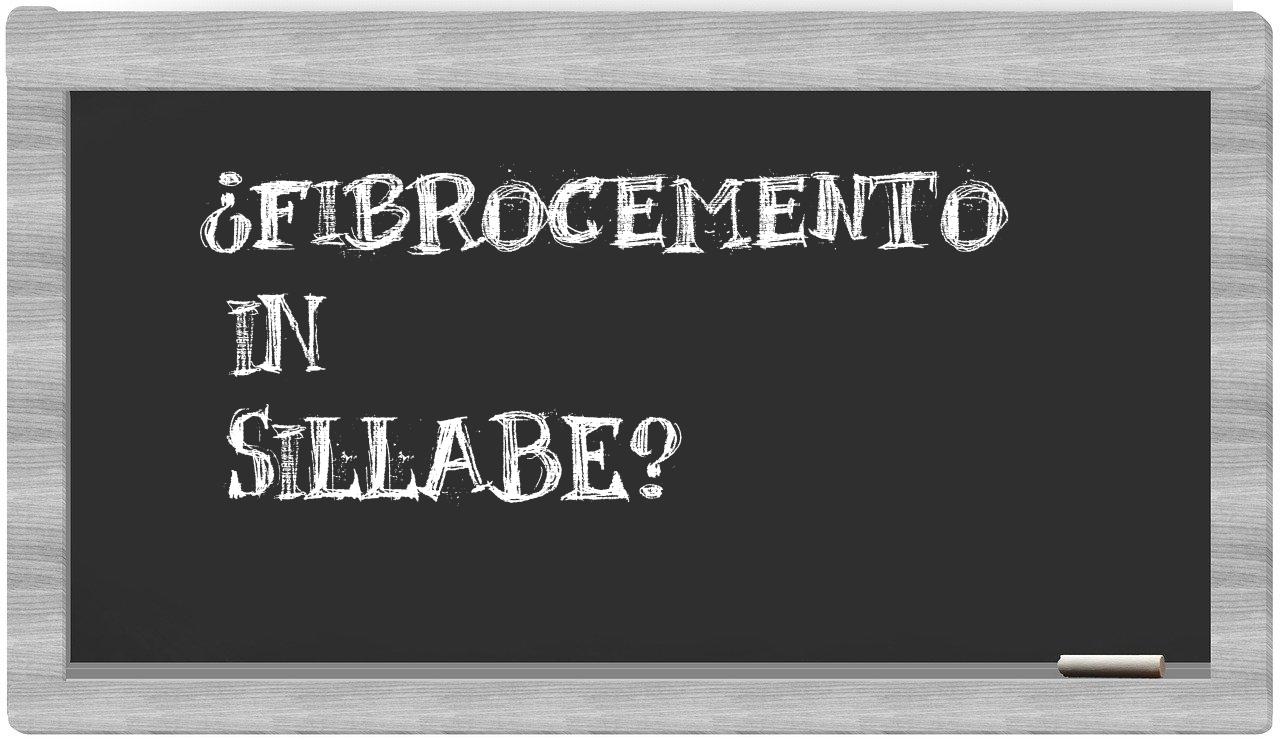 ¿FIBROCEMENTO IN SILLABE?